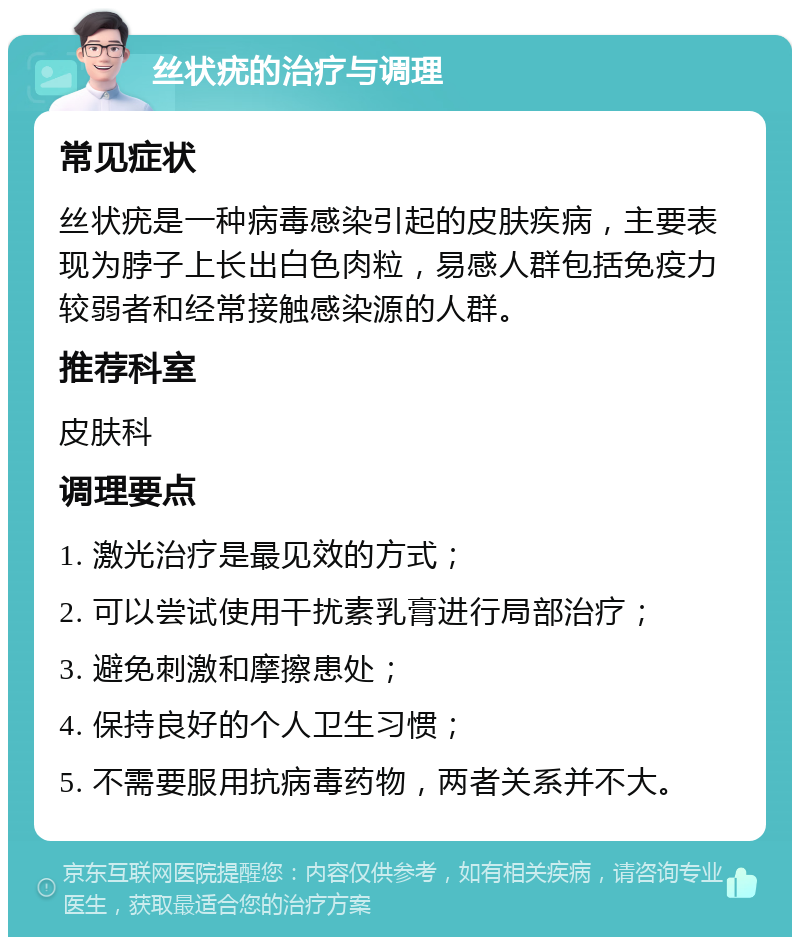 丝状疣的治疗与调理

常见症状

丝状疣是一种病毒感染引起的皮肤疾病，主要表现为脖子上长出白色肉粒，易感人群包括免疫力较弱者和经常接触感染源的人群。

推荐科室

皮肤科

调理要点

1. 激光治疗是最见效的方式；

2. 可以尝试使用干扰素乳膏进行局部治疗；

3. 避免刺激和摩擦患处；

4. 保持良好的个人卫生习惯；

5. 不需要服用抗病毒药物，两者关系并不大。

京东互联网医院提醒您：内容仅供参考，如有相关疾病，请咨询专业医生，获取最适合您的治疗方案